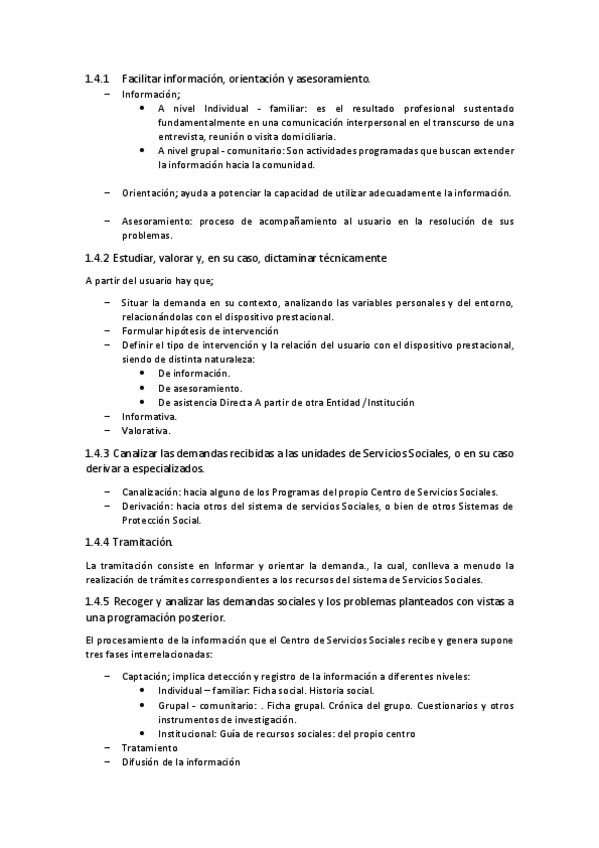 1.4.1 Facilitar información, orientación y asesoramiento.

– Información;
 • A nivel Individual - familiar: es el resultado profesional sustentado fundamentalmente en una comunicación interpersonal en el transcurso de una entrevista, reunión o visita domiciliaria.
 • A nivel grupal - comunitario: Son actividades programadas que buscan extender la información hacía la comunidad.

– Orientación; ayuda a potenciar la capacidad de utilizar adecuadamente la información.

– Asesoramiento: proceso de acompañamiento al usuario en la resolución de sus problemas.

1.4.2 Estudiar, valorar y, en su caso, dictaminar técnicamente

A partir del usuario hay que;

– Situar la demanda en su contexto, analizando las variables personales y del entorno, relacionándolas con el dispositivo prestacional.
– Formular hipótesis de intervención
– Definir el tipo de intervención y la relación del usuario con el dispositivo prestacional, siendo de distinta naturaleza:
 • De información.
 • De asesoramiento.
 • De asistencia Directa A partir de otra Entidad /Institución
– Informativa.
– Valorativa.

1.4.3 Canalizar las demandas recibidas a las unidades de Servicios Sociales, o en su caso derivar a especializados.

– Canalización: hacía alguno de los Programas del propio Centro de Servicios Sociales.
– Derivación: hacia otros del sistema de servicios Sociales, o bien de otros Sistemas de Protección Social.

1.4.4 Tramitación.

La tramitación consiste en Informar y orientar la demanda., la cual, conlleva a menudo la realización de trámites correspondientes a los recursos del sistema de Servicios Sociales.

1.4.5 Recoger y analizar las demandas sociales y los problemas planteados con vistas a una programación posterior.

El procesamiento de la información que el Centro de Servicios Sociales recibe y genera supone tres fases interrelacionadas:

– Captación; implica detección y registro de la información a diferentes niveles:
 • Individual – familiar: Ficha social. Historia social.
 • Grupal - comunitario: . Ficha grupal. Crónica del grupo. Cuestionarios y otros instrumentos de investigación.
 • Institucional: Guía de recursos sociales: del propio centro
– Tratamiento
– Difusión de la información